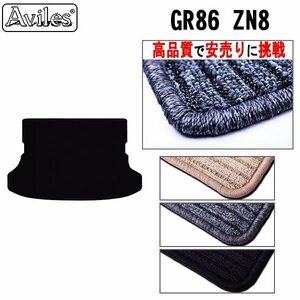 Aviles®

GR86 ZN8

高品質で安売りに挑戦